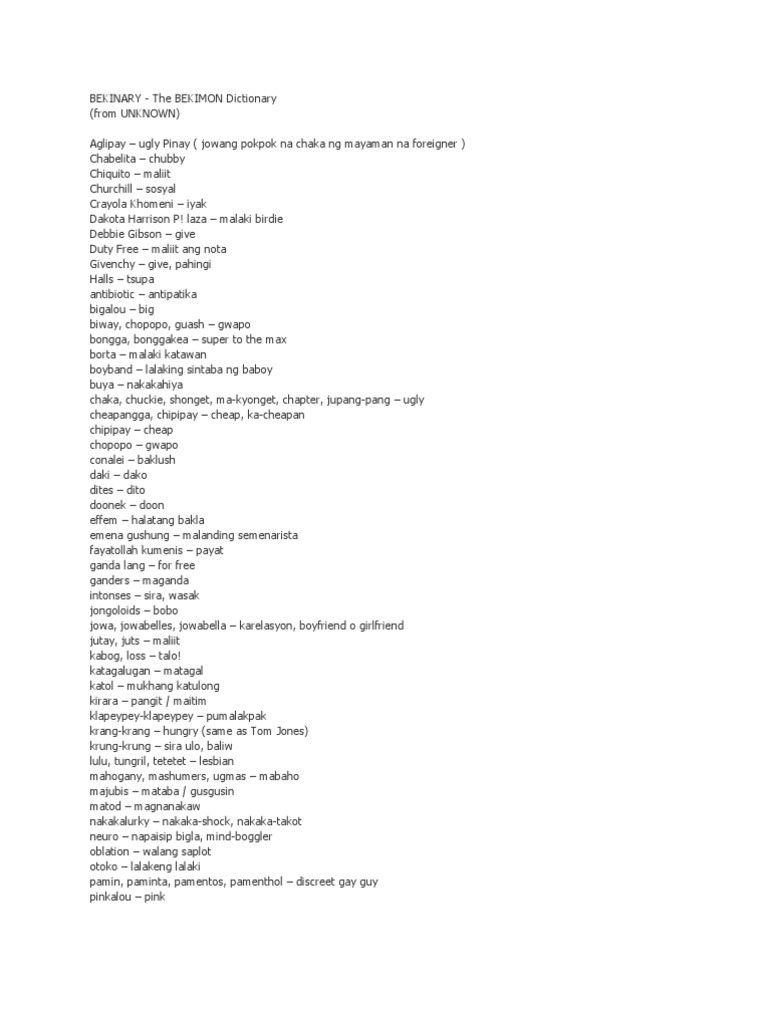 BEKINARY - The BEKIMON Dictionary
(from UNKNOWN)

Aglipay – ugly Pinay ( jowang pokpok na chaka ng mayaman na foreigner )
Chabelita – chubby
Chiquito – maliit
Churchill – sosyal
Crayola Khomeni – iyak
Dakota Harrison P! laza – malaki birdie
Debbie Gibson – give
Duty Free – maliit ang nota
Givenchy – give, pahingi
Halls – tsupa
antibiotic – antipatika
bigalou – big
biway, chopopo, guash – gwapo
bongga, bonggakea – super to the max
borta – malaki katawan
boyband – lalaking sintaba ng baboy
buya – nakakahiya
chaka, chuckie, shonget, ma-kyonget, chapter, jupang-pang – ugly
cheapangga, chipipay – cheap, ka-cheapan
chipipay – cheap
chopopo – gwapo
conalei – baklush
daki – dako
dites – dito
doonek – doon
effem – halatang bakla
emena gushung – malanding semenarista
fayatollah kumenis – payat
ganda lang – for free
ganders – maganda
intonses – sira, wasak
jongoloids – bobo
jowa, jowabelles, jowabella – karelasyon, boyfriend o girlfriend
jutay, juts – maliit
kabog, loss – talo!
katagalugan – matagal
katol – mukhang katulong
kirara – pangit / maitim
klapeypey-klapeypey – pumalakpak
krang-krang – hungry (same as Tom Jones)
krung-krung – sira ulo, baliw
lulu, tungril, tetetet – lesbian
mahogany, mashumers, ugmas – mabaho
majubis – mataba / gusgusin
matod – magnanakaw
nakakalurky – nakaka-shock, nakaka-takot
neuro – napaisip bigla, mind-boggler
oblation – walang saplot
otoko – lalakeng lalaki
pamin, paminta, pamentos, pamenthol – discreet gay guy
pinkalou – pink